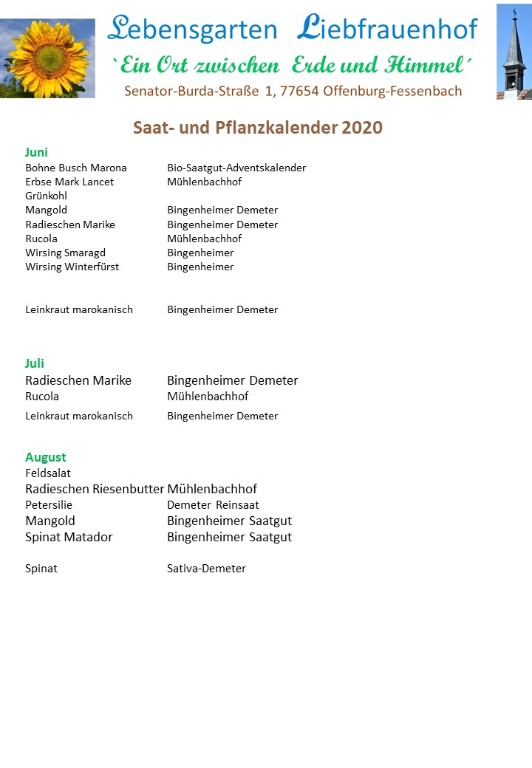 Lebensgarten Liebfrauenhof

`Ein Ort zwischen Erde und Himmel´

Senator-Burda-Straße 1, 77654 Offenburg-Fessenbach

Saat- und Pflanzkalender 2020

Juni

Bohne Busch Marona Bio-Saatgut-Adventskalender
Erbse Mark Lancet Mühlenbachhof
Grünkohl
Mangold Bingenheimer Demeter
Radieschen Marike Bingenheimer Demeter
Rucola Mühlenbachhof
Wirsing Smaragd Bingenheimer
Wirsing Winterfürst Bingenheimer

Leinkraut marokanisch Bingenheimer Demeter

Juli

Radieschen Marike Bingenheimer Demeter
Rucola Mühlenbachhof
Leinkraut marokanisch Bingenheimer Demeter

August

Feldsalat
Radieschen Riesenbutter Mühlenbachhof
Petersilie Demeter Reinsaat
Mangold Bingenheimer Saatgut
Spinat Matador Bingenheimer Saatgut

Spinat Sativa-Demeter